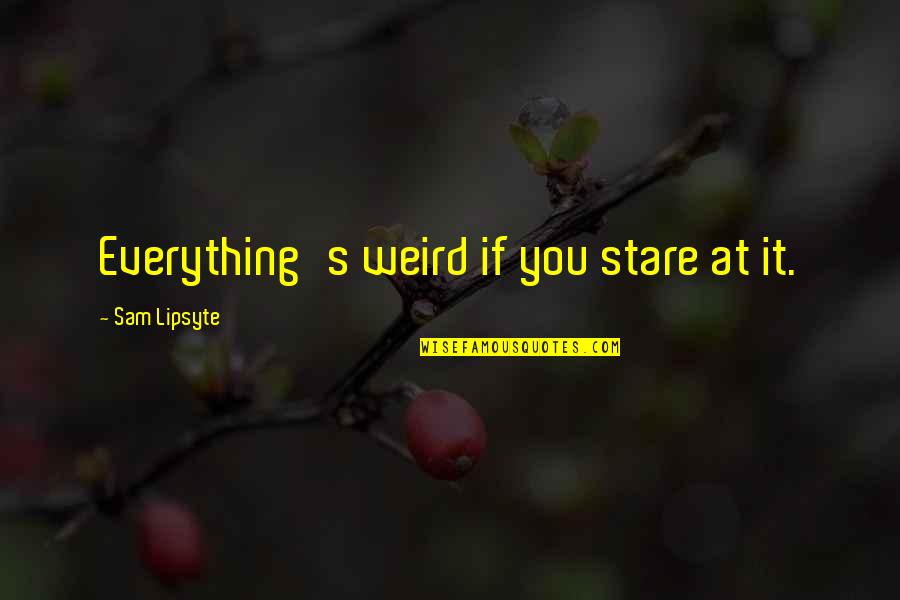 Everything s weird if you stare at it.

- Sam Lipsyte

WISEFAMOUSQUOTES.COM